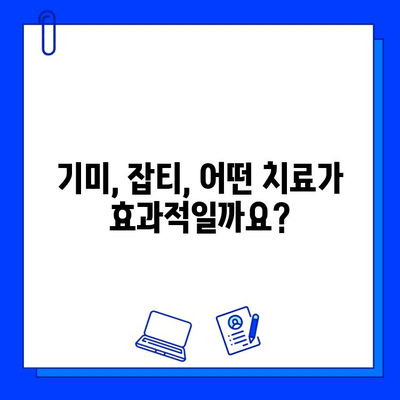 기미, 잡티, 어떤 치료가 효과적일까요?